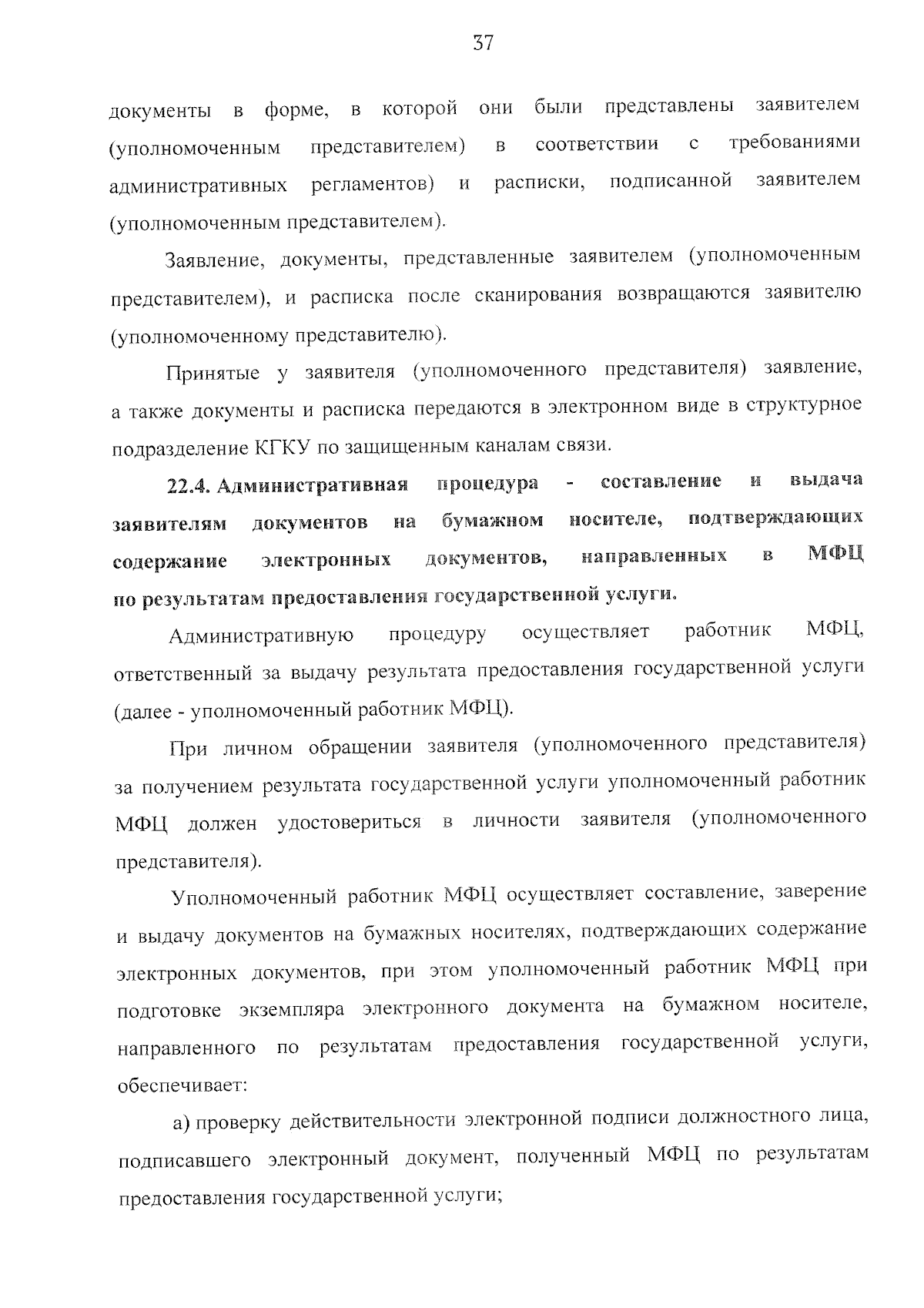 37

документы в форме, в которой они были представлены заявителем (уполномоченным представителем) в соответствии с требованиями административных регламентов) и расписки, подписанной заявителем (уполномоченным представителем).

Заявление, документы, представленные заявителем (уполномоченным представителем), и расписка после сканирования возвращаются заявителю (уполномоченному представителю).

Принятые у заявителя (уполномоченного представителя) заявление, а также документы и расписка передаются в электронном виде в структурное подразделение КГКУ по защищенным каналам связи.

22.4. Административная процедура - составление и выдача заявителям документов на бумажном носителе, подтверждающих содержание электронных документов, направленных в МФЦ по результатам предоставления государственной услуги.

Административную процедуру осуществляет работник МФЦ, ответственный за выдачу результата предоставления государственной услуги (далее - уполномоченный работник МФЦ).

При личном обращении заявителя (уполномоченного представителя) за получением результата государственной услуги уполномоченный работник МФЦ должен удостовериться в личности заявителя (уполномоченного представителя).

Уполномоченный работник МФЦ осуществляет составление, заверение и выдачу документов на бумажных носителях, подтверждающих содержание электронных документов, при этом уполномоченный работник МФЦ при подготовке экземпляра электронного документа на бумажном носителе, направленного по результатам предоставления государственной услуги, обеспечивает:

а) проверку действительности электронной подписи должностного лица, подписавшего электронный документ, полученный МФЦ по результатам предоставления государственной услуги;